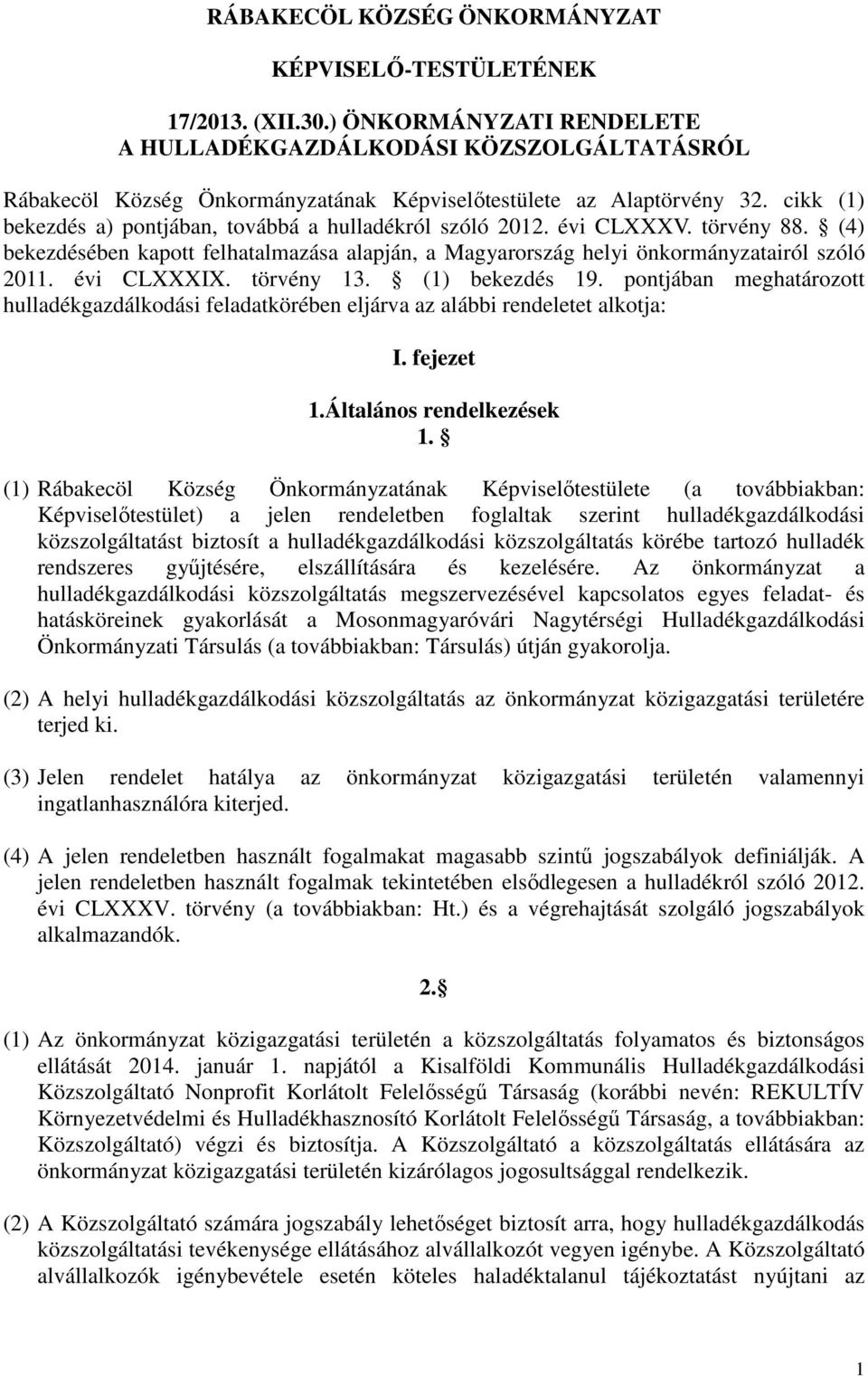 RÁBAKECÖL KÖZSÉG ÖNKORMÁNYZAT

KÉPVISELŐ-TESTÜLETÉNEK

17/2013. (XII.30.) ÖNKORMÁNYZATI RENDELETE
A HULLADÉKGAZDÁLKODÁSI KÖZSZOLGÁLTATÁSRÓL

Rábakecöl Község Önkormányzatának Képviselőtestülete az Alaptörvény 32. cikk (1) bekezdés a) pontjában, továbbá a hulladékról szóló 2012. évi CLXXXV. törvény 88. § (4) bekezdésében kapott felhatalmazása alapján, a Magyarország helyi önkormányzatairól szóló 2011. évi CLXXXIX. törvény 13. § (1) bekezdés 19. pontjában meghatározott hulladékgazdálkodási feladatkörében eljárva az alábbi rendeletet alkotja:

I. fejezet

1.Általános rendelkezések

1. §

(1) Rábakecöl Község Önkormányzatának Képviselőtestülete (a továbbiakban: Képviselőtestület) a jelen rendeletben foglaltak szerint hulladékgazdálkodási közszolgáltatást biztosít a hulladékgazdálkodási közszolgáltatás körébe tartozó hulladék rendszeres gyűjtésére, elszállítására és kezelésére. Az önkormányzat a hulladékgazdálkodási közszolgáltatás megszervezésével kapcsolatos egyes feladat- és hatásköreinek gyakorlását a Mosonmagyaróvári Nagytérségi Hulladékgazdálkodási Önkormányzati Társulás (a továbbiakban: Társulás) útján gyakorolja.

(2) A helyi hulladékgazdálkodási közszolgáltatás az önkormányzat közigazgatási területére terjed ki.

(3) Jelen rendelet hatálya az önkormányzat közigazgatási területén valamennyi ingatlanhasználóra kiterjed.

(4) A jelen rendeletben használt fogalmakat magasabb szintű jogszabályok definiálják. A jelen rendeletben használt fogalmak tekintetében elsődlegesen a hulladékról szóló 2012. évi CLXXXV. törvény (a továbbiakban: Ht.) és a végrehajtását szolgáló jogszabályok alkalmazandók.

2.§

(1) Az önkormányzat közigazgatási területén a közszolgáltatás folyamatos és biztonságos ellátását 2014. január 1. napjától a Kisalföldi Kommunális Hulladékgazdálkodási Közszolgáltató Nonprofit Korlátolt Felelősségű Társaság (korábbi nevén: REKULTÍV Környezetvédelmi és Hulladékhasznosító Korlátolt Felelősségű Társaság, a továbbiakban: Közszolgáltató) végzi és biztosítja. A Közszolgáltató a közszolgáltatás ellátására az önkormányzat közigazgatási területén kizárólagos jogosultsággal rendelkezik.

(2) A Közszolgáltató számára jogszabály lehetőséget biztosít arra, hogy hulladékgazdálkodási közszolgáltatási tevékenysége ellátásához alvállalkozót vegyen igénybe. A Közszolgáltató alvállalkozók igénybevétele esetén köteles haladéktalanul tájékoztatást nyújtani az

1